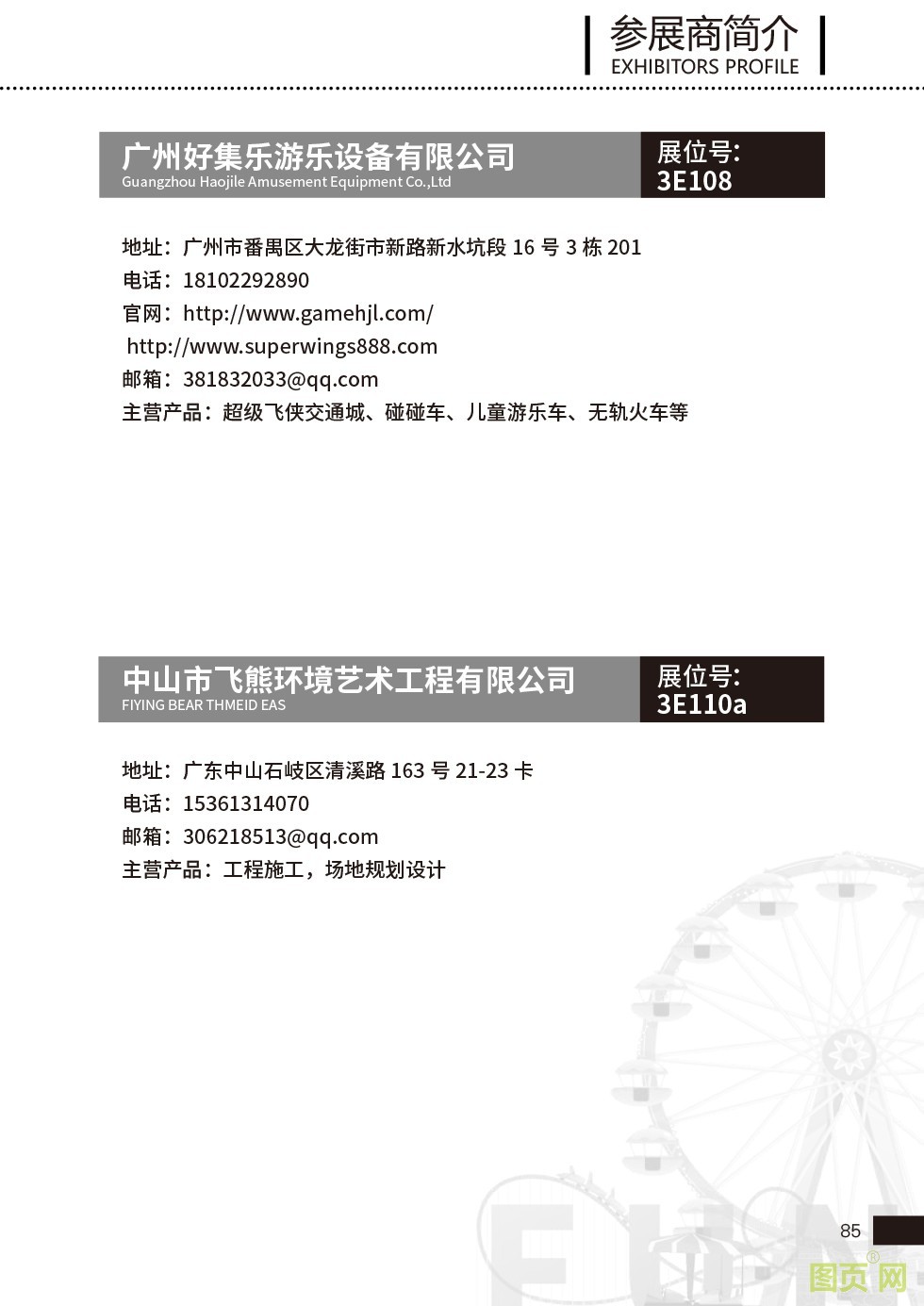 参展商简介
EXHIBITORS PROFILE

广州好集乐游乐设备有限公司
Guangzhou Haojile Amusement Equipment Co.,Ltd

展位号:
3E108

地址：广州市番禺区大龙街市新路新水坑段16号3栋201
电话：18102292890
官网：http://www.gamehjl.com/
http://www.superwings888.com
邮箱：381832033@qq.com
主营产品：超级飞侠交通城、碰碰车、儿童游乐车、无轨火车等

中山市飞熊环境艺术工程有限公司
FIYING BEAR THMEID EAS

展位号:
3E110a

地址：广东中山石岐区清溪路163号21-23卡
电话：15361314070
邮箱：306218513@qq.com
主营产品：工程施工，场地规划设计

85

图页网